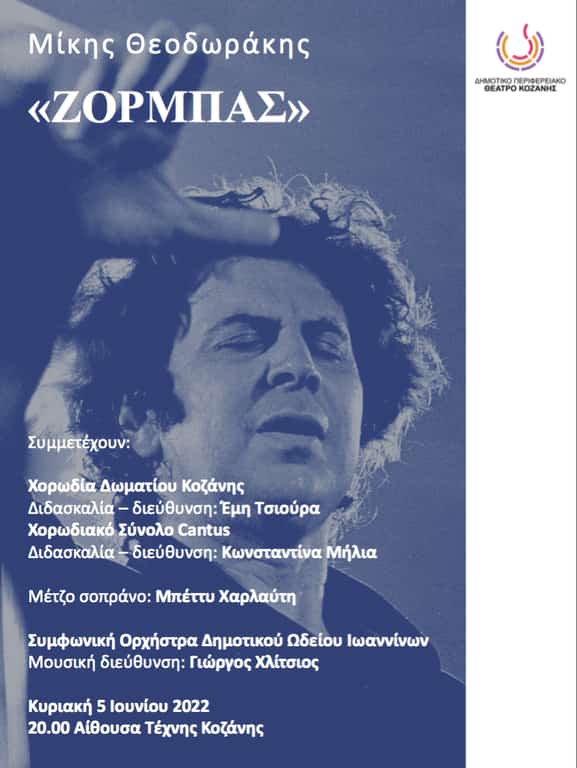 Μίκης Θεοδωράκης

«ΖΟΡΜΠΑΣ»

ΔΗΜΟΤΙΚΟ ΠΕΡΙΦΕΡΕΙΑΚΟ
ΘΕΑΤΡΟ ΚΟΖΑΝΗΣ

Συμμετέχουν:

Χορωδία Δωματίου Κοζάνης
Διδασκαλία – διεύθυνση: Έμη Τσιούρα
Χορωδιακό Σύνολο Cantus
Διδασκαλία – διεύθυνση: Κωνσταντίνα Μήλια

Μέτζο σοπράνο: Μπέττυ Χαρλαύτη

Συμφωνική Ορχήστρα Δημοτικού Ωδείου Ιωαννίνων
Μουσική διεύθυνση: Γιώργος Χλίτσιος

Κυριακή 5 Ιουνίου 2022
20.00 Αίθουσα Τέχνης Κοζάνης